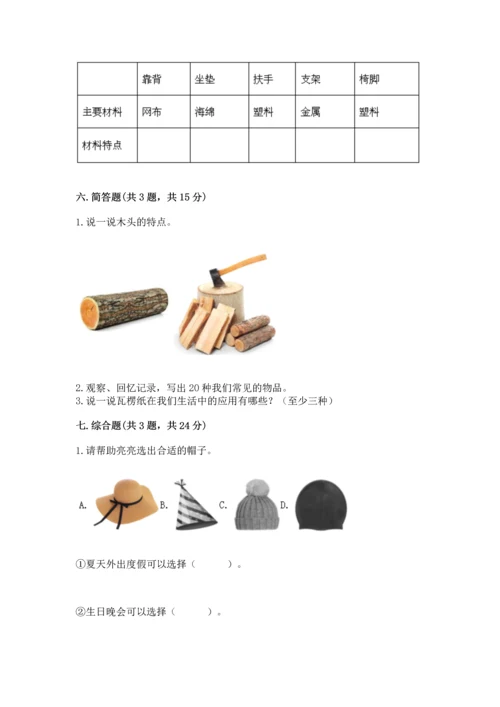 | | 靠背 | 坐垫 | 扶手 | 支架 | 椅脚 |
|---|---|---|---|---|---|
| 主要材料 | 网布 | 海绵 | 塑料 | 金属 | 塑料 |
| 材料特点 | | | | | |

六. 简答题(共 3 题，共 15 分)

1. 说一说木头的特点。

2. 观察、回忆记录，写出 20 种我们常见的物品。
3. 说一说瓦楞纸在我们生活中的应用有哪些？（至少三种）

七. 综合题(共 3 题，共 24 分)

1. 请帮助亮亮选出合适的帽子。

A. B. C. D.

①夏天外出度假可以选择（ ）。

②生日晚会可以选择（ ）。